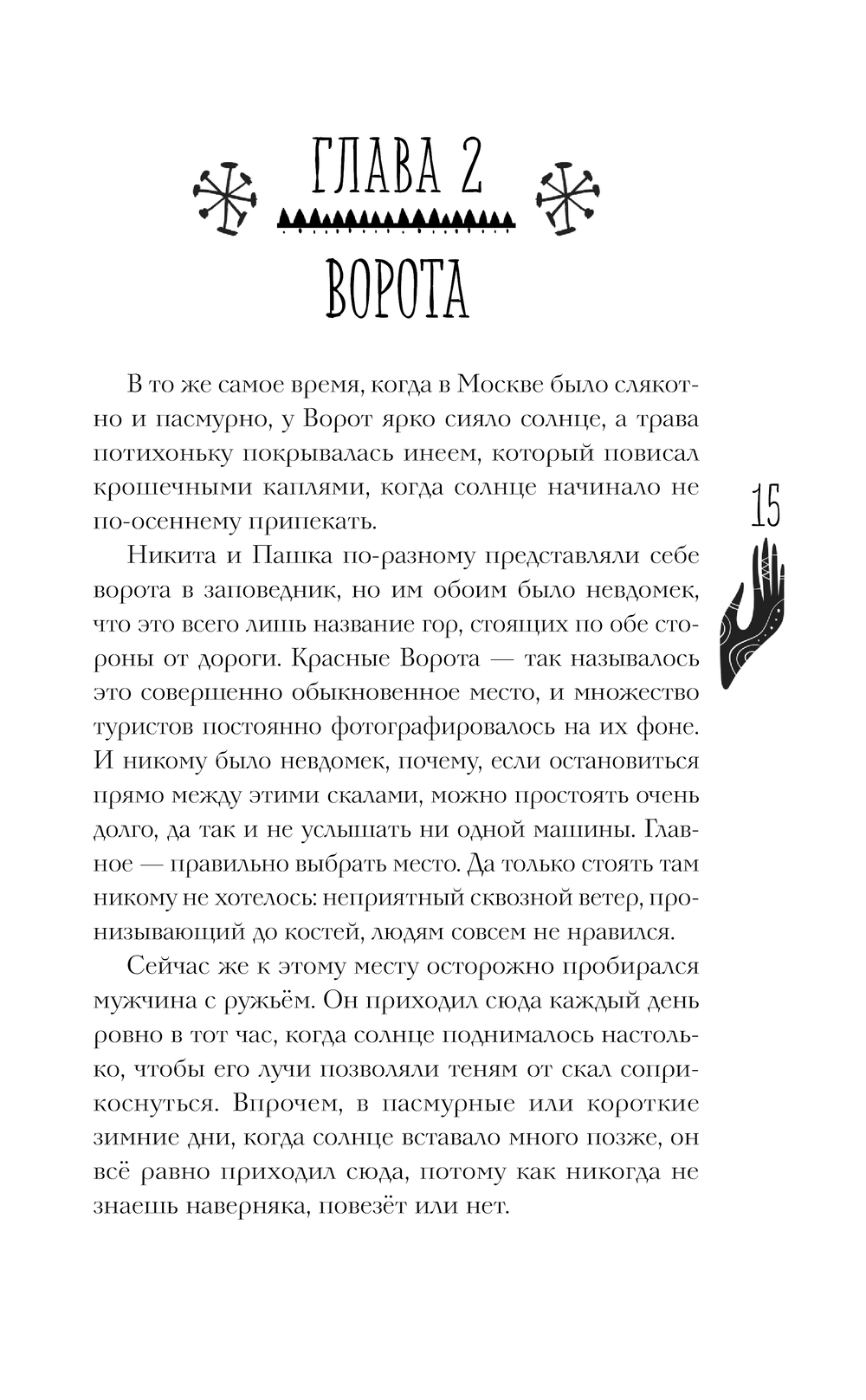 ГЛАВА 2

ВОРОТА

В то же самое время, когда в Москве было слякотно и пасмурно, у Ворот ярко сияло солнце, а трава потихоньку покрывалась инеем, который повисал крошечными каплями, когда солнце начинало не по-осеннему припекать.

15

Никита и Пашка по-разному представляли себе ворота в заповедник, но им обоим было невдомек, что это всего лишь название гор, стоящих по обе стороны от дороги. Красные Ворота — так называлось это совершенно обыкновенное место, и множество туристов постоянно фотографировалось на их фоне. И никому было невдомек, почему, если остановиться прямо между этими скалами, можно простоять очень долго, да так и не услышать ни одной машины. Главное — правильно выбрать место. Да только стоять там никому не хотелось: неприятный сквозной ветер, пронизывающий до костей, людям совсем не нравился.

Сейчас же к этому месту осторожно пробирался мужчина с ружьём. Он приходил сюда каждый день ровно в тот час, когда солнце поднималось настолько, чтобы его лучи позволяли теням от скал соприкоснуться. Впрочем, в пасмурные или короткие зимние дни, когда солнце вставало много позже, он всё равно приходил сюда, потому как никогда не знаешь наверняка, повезёт или нет.